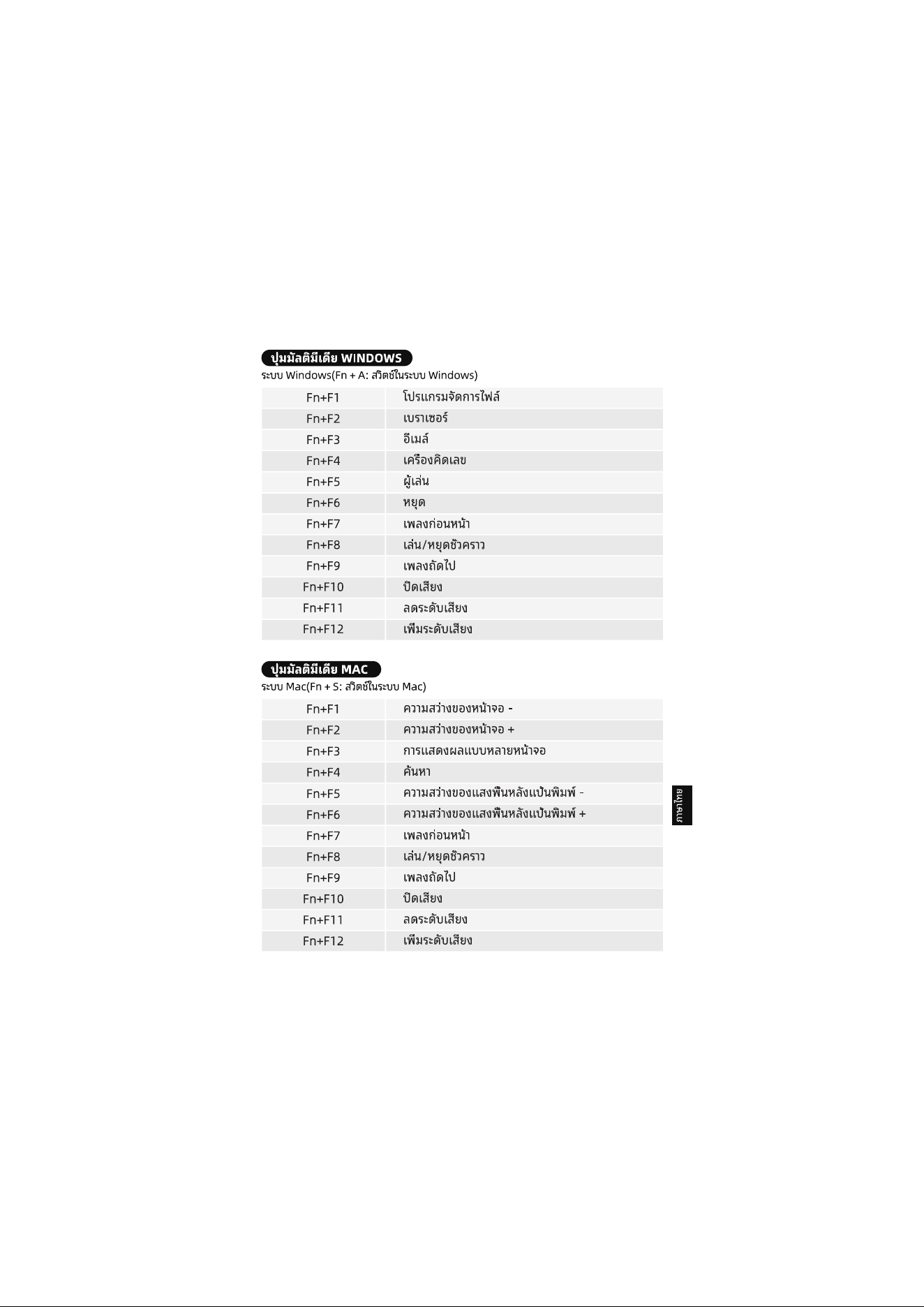 ปุ่มมัลติมีเดีย WINDOWS
ระบบ Windows(Fn + A: สวิตช์ในระบบ Windows)

| Fn+F1 | โปรแกรมจัดการไฟล์ |
|---|---|
| Fn+F2 | เบราเซอร์ |
| Fn+F3 | อีเมล์ |
| Fn+F4 | เครื่องคิดเลข |
| Fn+F5 | ผู้เล่น |
| Fn+F6 | หยุด |
| Fn+F7 | เพลงก่อนหน้า |
| Fn+F8 | เล่น/หยุดชั่วคราว |
| Fn+F9 | เพลงถัดไป |
| Fn+F10 | ปิดเสียง |
| Fn+F11 | ลดระดับเสียง |
| Fn+F12 | เพิ่มระดับเสียง |

ปุ่มมัลติมีเดีย MAC
ระบบ Mac(Fn + S: สวิตช์ในระบบ Mac)

| Fn+F1 | ความสว่างของหน้าจอ - |
|---|---|
| Fn+F2 | ความสว่างของหน้าจอ + |
| Fn+F3 | การแสดงผลแบบหลายหน้าจอ |
| Fn+F4 | ค้นหา |
| Fn+F5 | ความสว่างของแสงพื้นหลังแป้นพิมพ์ - |
| Fn+F6 | ความสว่างของแสงพื้นหลังแป้นพิมพ์ + |
| Fn+F7 | เพลงก่อนหน้า |
| Fn+F8 | เล่น/หยุดชั่วคราว |
| Fn+F9 | เพลงถัดไป |
| Fn+F10 | ปิดเสียง |
| Fn+F11 | ลดระดับเสียง |
| Fn+F12 | เพิ่มระดับเสียง |

ภาษาไทย